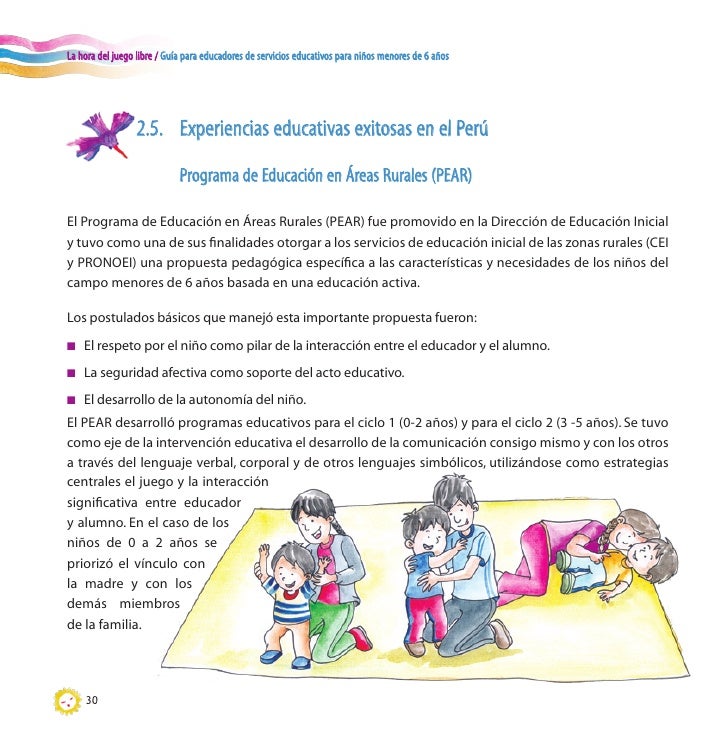 La hora del juego libre / Guía para educadores de servicios educativos para niños menores de 6 años

2.5. Experiencias educativas exitosas en el Perú

Programa de Educación en Áreas Rurales (PEAR)

El Programa de Educación en Áreas Rurales (PEAR) fue promovido en la Dirección de Educación Inicial y tuvo como una de sus finalidades otorgar a los servicios de educación inicial de las zonas rurales (CEI y PRONOEI) una propuesta pedagógica específica a las características y necesidades de los niños del campo menores de 6 años basada en una educación activa.

Los postulados básicos que manejó esta importante propuesta fueron:

■ El respeto por el niño como pilar de la interacción entre el educador y el alumno.

■ La seguridad afectiva como soporte del acto educativo.

■ El desarrollo de la autonomía del niño.

El PEAR desarrolló programas educativos para el ciclo 1 (0-2 años) y para el ciclo 2 (3 -5 años). Se tuvo como eje de la intervención educativa el desarrollo de la comunicación consigo mismo y con los otros a través del lenguaje verbal, corporal y de otros lenguajes simbólicos, utilizándose como estrategias centrales el juego y la interacción significativa entre educador y alumno. En el caso de los niños de 0 a 2 años se priorizó el vínculo con la madre y con los demás miembros de la familia.

30